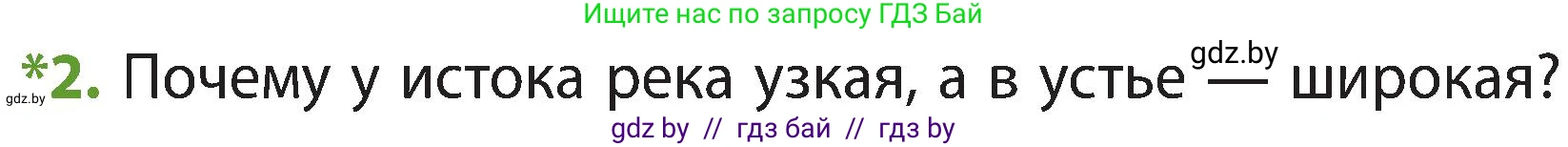 Ищите нас по запросу ГДЗ Бай

gdz.by *2. Почему у истока река узкая, а в устье gdz.by — широкая?

gdz by // гдз бай // гдз by